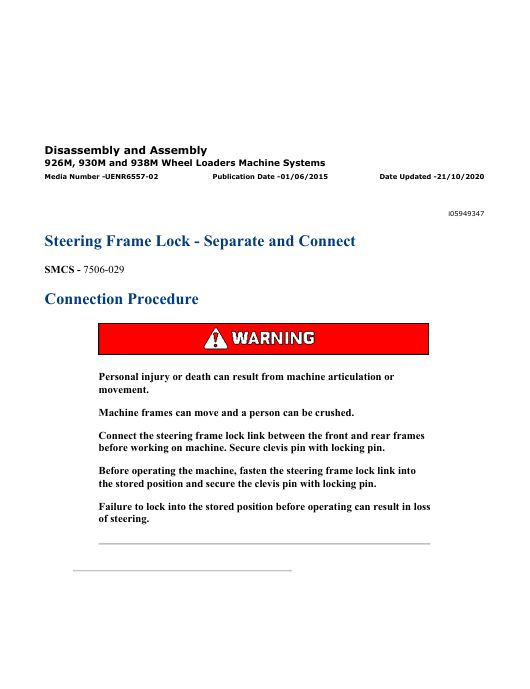 Disassembly and Assembly
926M, 930M and 938M Wheel Loaders Machine Systems
Media Number -UENR6557-02 Publication Date -01/06/2015 Date Updated -21/10/2020

i05949347

Steering Frame Lock - Separate and Connect

SMCS - 7506-029

Connection Procedure

WARNING

Personal injury or death can result from machine articulation or movement.

Machine frames can move and a person can be crushed.

Connect the steering frame lock link between the front and rear frames before working on machine. Secure clevis pin with locking pin.

Before operating the machine, fasten the steering frame lock link into the stored position and secure the clevis pin with locking pin.

Failure to lock into the stored position before operating can result in loss of steering.